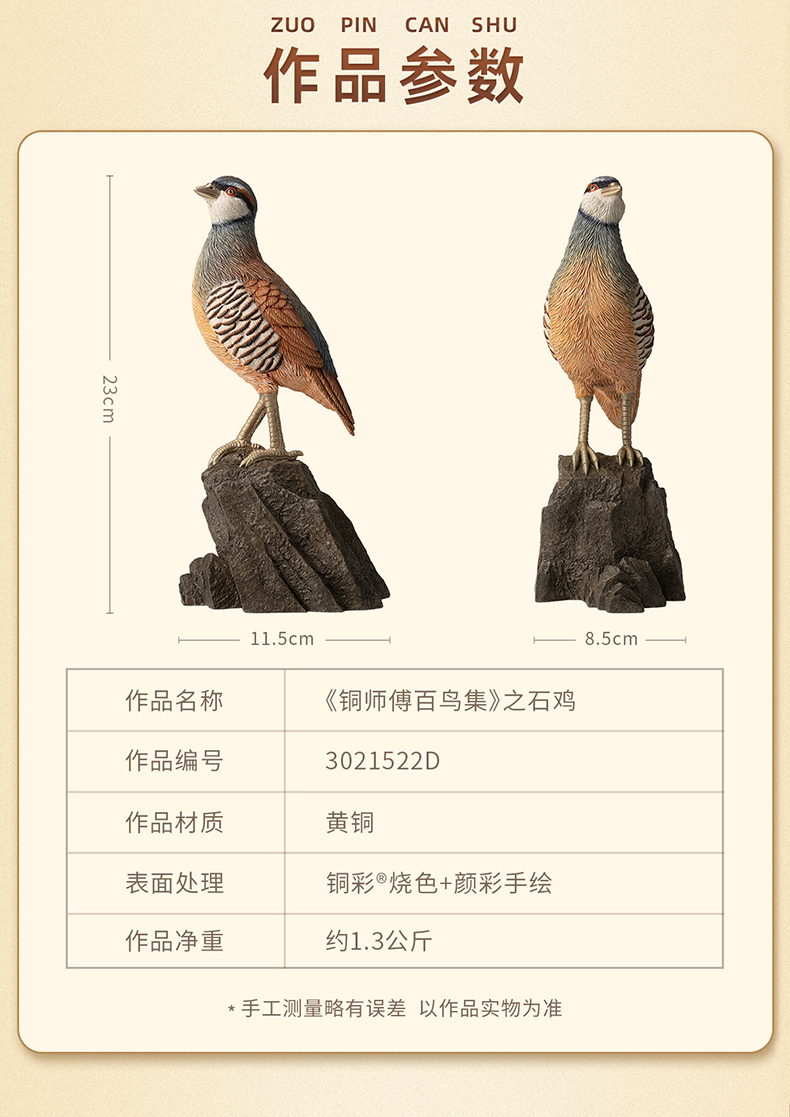 ZUO PIN CAN SHU

作品参数

23cm

11.5cm

8.5cm

| 作品名称 | 《铜师傅百鸟集》之石鸡 |
|---|---|
| 作品编号 | 3021522D |
| 作品材质 | 黄铜 |
| 表面处理 | 铜彩®烧色+颜彩手绘 |
| 作品净重 | 约1.3公斤 |

*手工测量略有误差 以作品实物为准